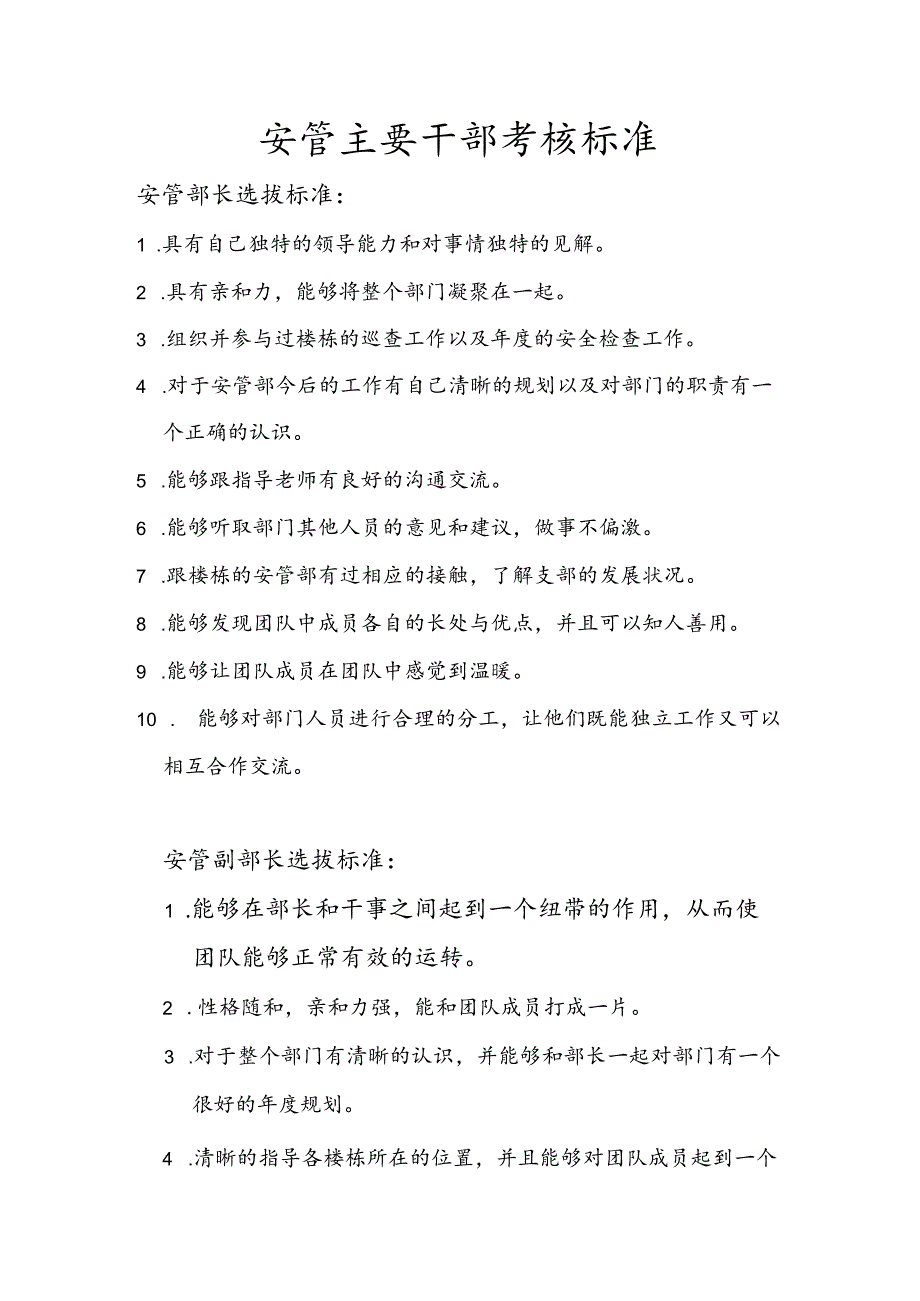 安管主要干部考核标准

安管部长选拔标准：

1 .具有自己独特的领导能力和对事情独特的见解。

2 .具有亲和力，能够将整个部门凝聚在一起。

3 .组织并参与过楼栋的巡查工作以及年度的安全检查工作。

4 .对于安管部今后的工作有自己清晰的规划以及对部门的职责有一个正确的认识。

5 .能够跟指导老师有良好的沟通交流。

6 .能够听取部门其他人员的意见和建议，做事不偏激。

7 .跟楼栋的安管部有过相应的接触，了解支部的发展状况。

8 .能够发现团队中成员各自的长处与优点，并且可以知人善用。

9 .能够让团队成员在团队中感觉到温暖。

10 . 能够对部门人员进行合理的分工，让他们既能独立工作又可以相互合作交流。

安管副部长选拔标准：

1 .能够在部长和干事之间起到一个纽带的作用，从而使团队能够正常有效的运转。

2 .性格随和，亲和力强，能和团队成员打成一片。

3 .对于整个部门有清晰的认识，并能够和部长一起对部门有一个很好的年度规划。

4 .清晰的指导各楼栋所在的位置，并且能够对团队成员起到一个